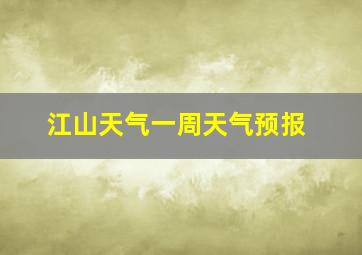 江山天气一周天气预报